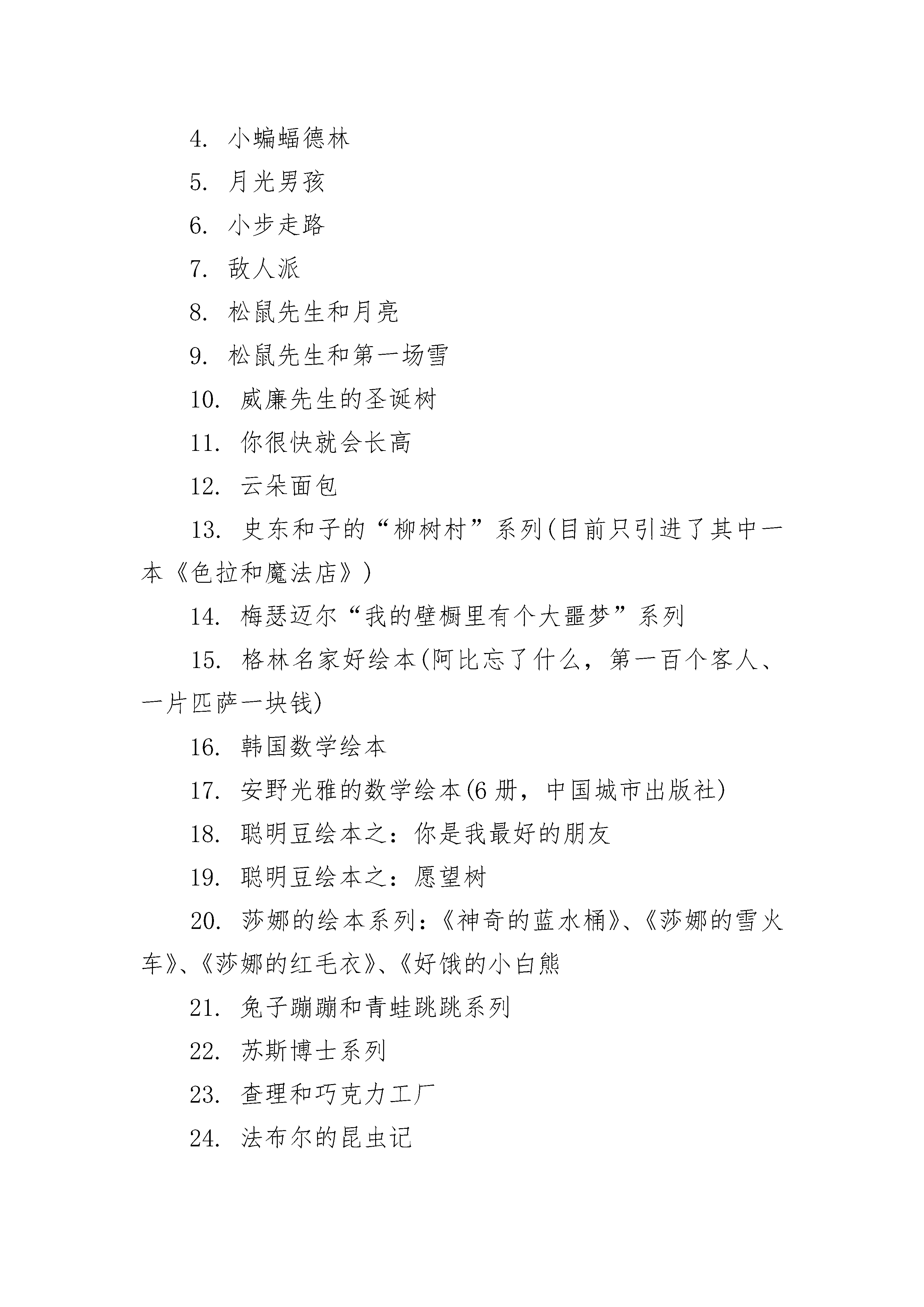 4. 小蝙蝠德林

5. 月光男孩

6. 小步走路

7. 敌人派

8. 松鼠先生和月亮

9. 松鼠先生和第一场雪

10. 威廉先生的圣诞树

11. 你很快就会长高

12. 云朵面包

13. 史东和子的“柳树村”系列(目前只引进了其中一本《色拉和魔法店》)

14. 梅瑟迈尔“我的壁橱里有个大噩梦”系列

15. 格林名家好绘本(阿比忘了什么，第一百个客人、一片匹萨一块钱)

16. 韩国数学绘本

17. 安野光雅的数学绘本(6 册，中国城市出版社)

18. 聪明豆绘本之：你是我最好的朋友

19. 聪明豆绘本之：愿望树

20. 莎娜的绘本系列：《神奇的蓝水桶》、《莎娜的雪火车》、《莎娜的红毛衣》、《好饿的小白熊

21. 兔子蹦蹦和青蛙跳跳系列

22. 苏斯博士系列

23. 查理和巧克力工厂

24. 法布尔的昆虫记